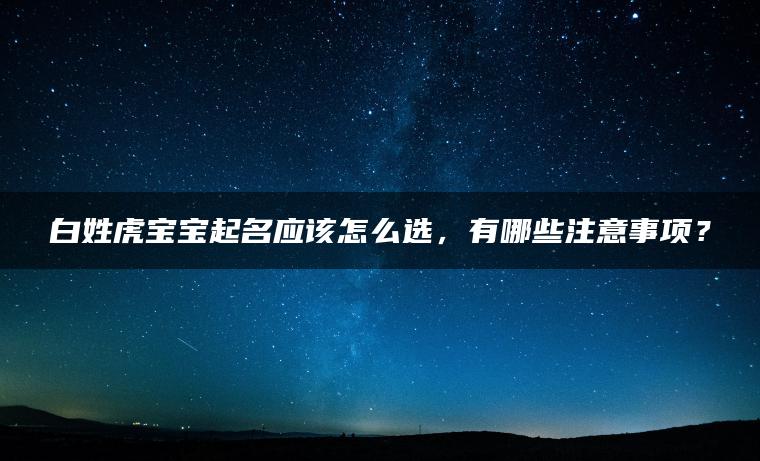 白姓虎宝宝起名应该怎么选，有哪些注意事项？